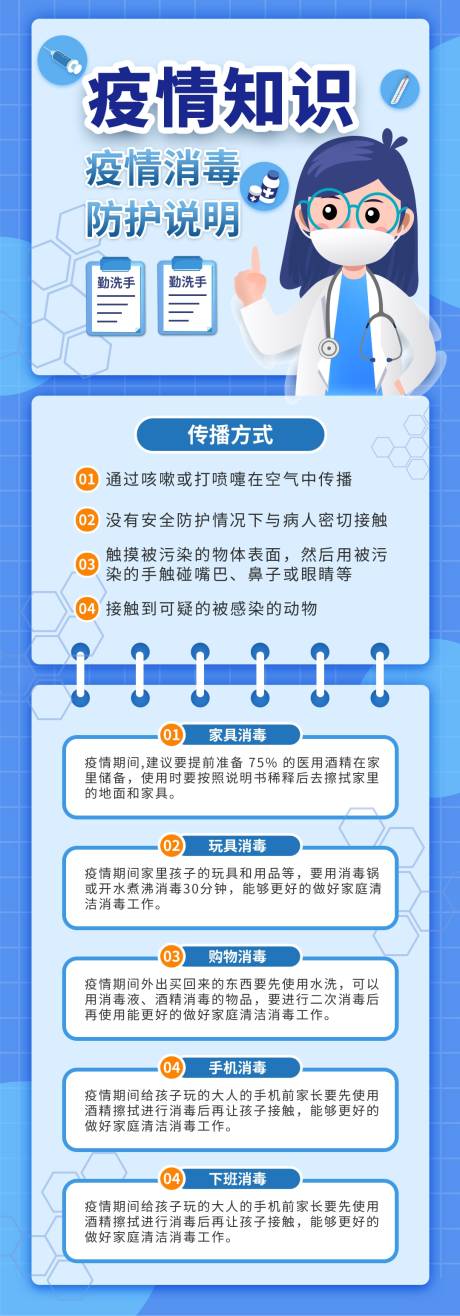 疫情知识

疫情消毒
防护说明

勤洗手

勤洗手

传播方式

01 通过咳嗽或打喷嚏在空气中传播

02 没有安全防护情况下与病人密切接触

03 触摸被污染的物体表面，然后用被污染的手触碰嘴巴、鼻子或眼睛等

04 接触到可疑的被感染的动物

01 家具消毒

疫情期间,建议要提前准备 75% 的医用酒精在家里储备，使用时要按照说明书稀释后去擦拭家里的地面和家具。

02 玩具消毒

疫情期间家里孩子的玩具和用品等，要用消毒锅或开水煮沸消毒30分钟，能够更好的做好家庭清洁消毒工作。

03 购物消毒

疫情期间外出买回来的东西要先使用水洗，可以用消毒液、酒精消毒的物品，要进行二次消毒后再使用能更好的做好家庭清洁消毒工作。

04 手机消毒

疫情期间给孩子玩的大人的手机前家长要先使用酒精擦拭进行消毒后再让孩子接触，能够更好的做好家庭清洁消毒工作。

04 下班消毒

疫情期间给孩子玩的大人的手机前家长要先使用酒精擦拭进行消毒后再让孩子接触，能够更好的做好家庭清洁消毒工作。